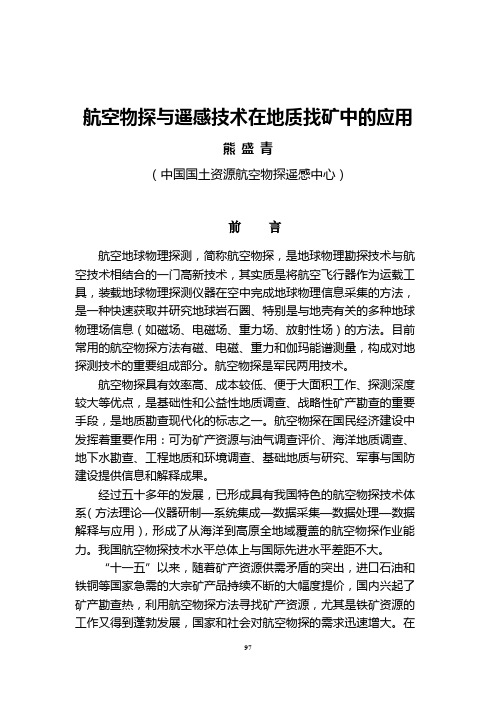 航空物探与遥感技术在地质找矿中的应用

熊盛青

（中国国土资源航空物探遥感中心）

前　言

航空地球物理探测，简称航空物探，是地球物理勘探技术与航空技术相结合的一门高新技术，其实质是将航空飞行器作为运载工具，装载地球物理探测仪器在空中完成地球物理信息采集的方法，是一种快速获取并研究地球岩石圈、特别是与地壳有关的多种地球物理场信息（如磁场、电磁场、重力场、放射性场）的方法。目前常用的航空物探方法有磁、电磁、重力和伽玛能谱测量，构成对地探测技术的重要组成部分。航空物探是军民两用技术。

航空物探具有效率高、成本较低、便于大面积工作、探测深度较大等优点，是基础性和公益性地质调查、战略性矿产勘查的重要手段，是地质勘查现代化的标志之一。航空物探在国民经济建设中发挥着重要作用：可为矿产资源与油气调查评价、海洋地质调查、地下水勘查、工程地质和环境调查、基础地质与研究、军事与国防建设提供信息和解释成果。

经过五十多年的发展，已形成具有我国特色的航空物探技术体系（方法理论—仪器研制—系统集成—数据采集—数据处理—数据解释与应用），形成了从海洋到高原全地域覆盖的航空物探作业能力。我国航空物探技术水平总体上与国际先进水平差距不大。

“十一五”以来，随着矿产资源供需矛盾的突出，进口石油和铁铜等国家急需的大宗矿产品持续不断的大幅度提价，国内兴起了矿产勘查热，利用航空物探方法寻找矿产资源，尤其是铁矿资源的工作又得到蓬勃发展，国家和社会对航空物探的需求迅速增大。在

97